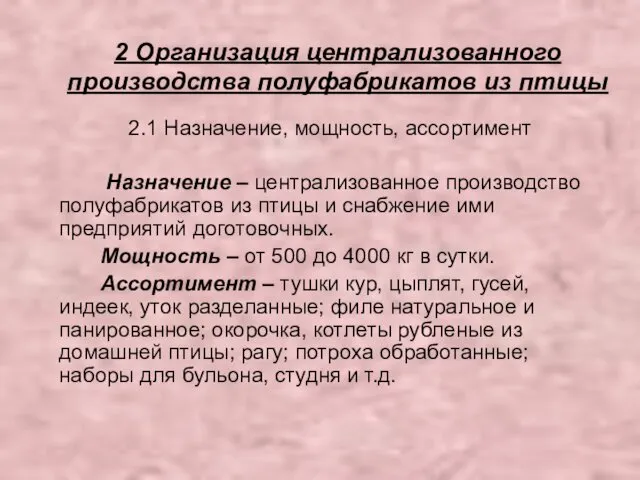 2 Организация централизованного производства полуфабрикатов из птицы

2.1 Назначение, мощность, ассортимент

Назначение – централизованное производство полуфабрикатов из птицы и снабжение ими предприятий доготовочных.

Мощность – от 500 до 4000 кг в сутки.

Ассортимент – тушки кур, цыплят, гусей, индеек, уток разделанные; филе натуральное и панированное; окорочка, котлеты рубленые из домашней птицы; рагу; потроха обработанные; наборы для бульона, студня и т.д.